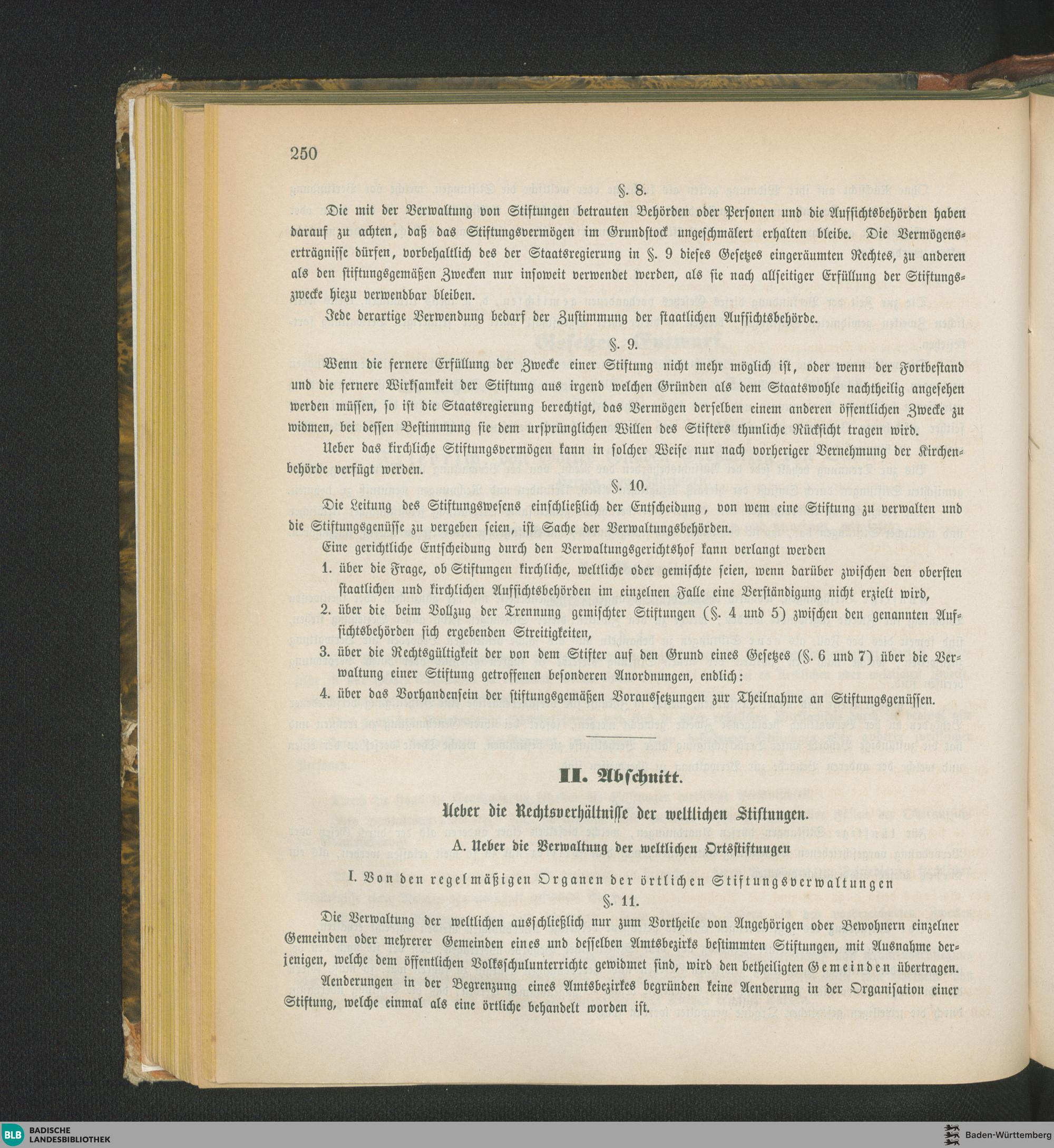 250

§. 8.

Die mit der Verwaltung von Stiftungen betrauten Behörden oder Personen und die Aufsichtsbehörden haben darauf zu achten, daß das Stiftungsvermögen im Grundstock ungeschmälert erhalten bleibe. Die Vermögenserträgnisse dürfen, vorbehaltlich des der Staatsregierung in §. 9 dieses Gesetzes eingeräumten Rechtes, zu anderen als den stiftungsgemäßen Zwecken nur insoweit verwendet werden, als sie nach allseitiger Erfüllung der Stiftungszwecke hiezu verwendbar bleiben.

Jede derartige Verwendung bedarf der Zustimmung der staatlichen Aufsichtsbehörde.

§. 9.

Wenn die fernere Erfüllung der Zwecke einer Stiftung nicht mehr möglich ist, oder wenn der Fortbestand und die fernere Wirksamkeit der Stiftung aus irgend welchen Gründen als dem Staatswohle nachtheilig angesehen werden müssen, so ist die Staatsregierung berechtigt, das Vermögen derselben einem anderen öffentlichen Zwecke zu widmen, bei dessen Bestimmung sie dem ursprünglichen Willen des Stifters thunliche Rücksicht tragen wird.

Ueber das kirchliche Stiftungsvermögen kann in solcher Weise nur nach vorheriger Vernehmung der Kirchenbehörde verfügt werden.

§. 10.

Die Leitung des Stiftungswesens einschließlich der Entscheidung, von wem eine Stiftung zu verwalten und die Stiftungsgenüsse zu vergeben seien, ist Sache der Verwaltungsbehörden.

Eine gerichtliche Entscheidung durch den Verwaltungsgerichtshof kann verlangt werden

1. über die Frage, ob Stiftungen kirchliche, weltliche oder gemischte seien, wenn darüber zwischen den obersten staatlichen und kirchlichen Aufsichtsbehörden im einzelnen Falle eine Verständigung nicht erzielt wird,
2. über die beim Vollzug der Trennung gemischter Stiftungen (§. 4 und 5) zwischen den genannten Aufsichtsbehörden sich ergebenden Streitigkeiten,
3. über die Rechtsgültigkeit der von dem Stifter auf den Grund eines Gesetzes (§. 6 und 7) über die Verwaltung einer Stiftung getroffenen besonderen Anordnungen, endlich:
4. über das Vorhandensein der stiftungsgemäßen Voraussetzungen zur Theilnahme an Stiftungsgenüssen.

II. Abschnitt.

Ueber die Rechtsverhältnisse der weltlichen Stiftungen.

A. Ueber die Verwaltung der weltlichen Ortsstiftungen

I. Von den regelmäßigen Organen der örtlichen Stiftungsverwaltungen

§. 11.

Die Verwaltung der weltlichen ausschließlich nur zum Vortheile von Angehörigen oder Bewohnern einzelner Gemeinden oder mehrerer Gemeinden eines und desselben Amtsbezirks bestimmten Stiftungen, mit Ausnahme derjenigen, welche dem öffentlichen Volksschulunterrichte gewidmet sind, wird den betheiligten Gemeinden übertragen.

Aenderungen in der Begrenzung eines Amtsbezirkes begründen keine Aenderung in der Organisation einer Stiftung, welche einmal als eine örtliche behandelt worden ist.

BLB BADISCHE LANDESBIBLIOTHEK

Baden-Württemberg